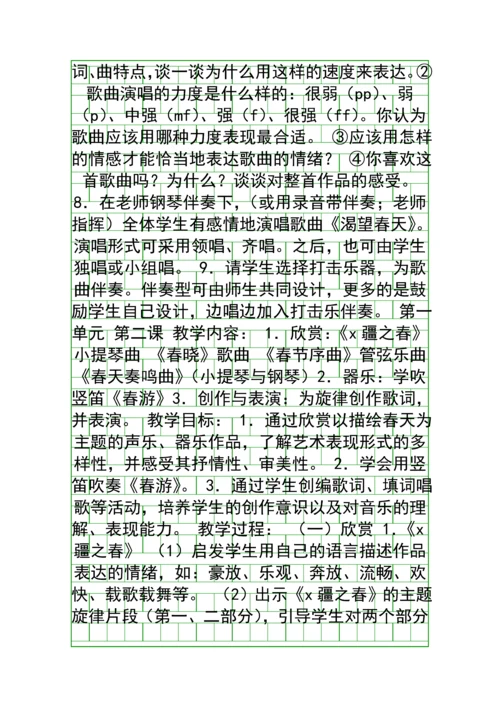 词、曲特点，谈一谈为什么用这样的速度来表达。② 歌曲演唱的力度是什么样的：很弱（pp）、弱（p）、中强（mf）、强（f）、很强（ff）。你认为歌曲应该用哪种力度表现最合适。 ③应该用怎样的情感才能恰当地表达歌曲的情绪？ ④你喜欢这首歌曲吗？为什么？谈谈对整首作品的感受。 8. 在老师钢琴伴奏下，（或用录音带伴奏；老师指挥）全体学生有感情地演唱歌曲《渴望春天》。演唱形式可采用领唱、齐唱。之后，也可由学生独唱或小组唱。 9. 请学生选择打击乐器，为歌曲伴奏。伴奏型可由师生共同设计，更多的是鼓励学生自己设计，边唱边加入打击乐伴奏。 第一单元 第二课 教学内容： 1. 欣赏：《x疆之春》小提琴曲 《春晓》歌曲 《春节序曲》管弦乐曲 《春天奏鸣曲》（小提琴与钢琴）2. 器乐：学吹竖笛《春游》3. 创作与表演：为旋律创作歌词，并表演。 教学目标： 1. 通过欣赏以描绘春天为主题的声乐、器乐作品，了解艺术表现形式的多样性，并感受其抒情性、审美性。 2. 学会用竖笛吹奏《春游》。 3. 通过学生创编歌词、填词唱歌等活动，培养学生的创作意识以及对音乐的理解、表现能力。 教学过程： （一）欣赏 1.《x疆之春》 （1）启发学生用自己的语言描述作品表达的情绪，如：豪放、乐观、奔放、流畅、欢快、载歌载舞等。 （2）出示《x疆之春》的主题旋律片段（第一、二部分），引导学生对两个部分